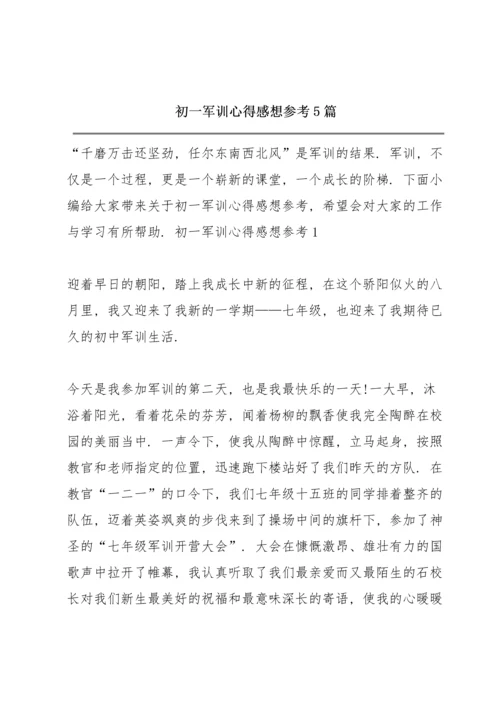 初一军训心得感想参考5篇

“千磨万击还坚劲，任尔东南西北风”是军训的结果．军训，不仅是一个过程，更是一个崭新的课堂，一个成长的阶梯．下面小编给大家带来关于初一军训心得感想参考，希望会对大家的工作与学习有所帮助．初一军训心得感想参考1

迎着早日的朝阳，踏上我成长中新的征程，在这个骄阳似火的八月里，我又迎来了我新的一学期——七年级，也迎来了我期待已久的初中军训生活．

今天是我参加军训的第二天，也是我最快乐的一天!一大早，沐浴着阳光，看着花朵的芬芳，闻着杨柳的飘香使我完全陶醉在校园的美丽当中．一声令下，使我从陶醉中惊醒，立马起身，按照教官和老师指定的位置，迅速跑下楼站好了我们昨天的方队．在教官“一二一”的口令下，我们七年级十五班的同学排着整齐的队伍，迈着英姿飒爽的步伐来到了操场中间的旗杆下，参加了神圣的“七年级军训开营大会”．大会在慷慨激昂、雄壮有力的国歌声中拉开了帷幕，我认真听取了我们最亲爱而又最陌生的石校长对我们新生最美好的祝福和最意味深长的寄语，使我的心暖暖